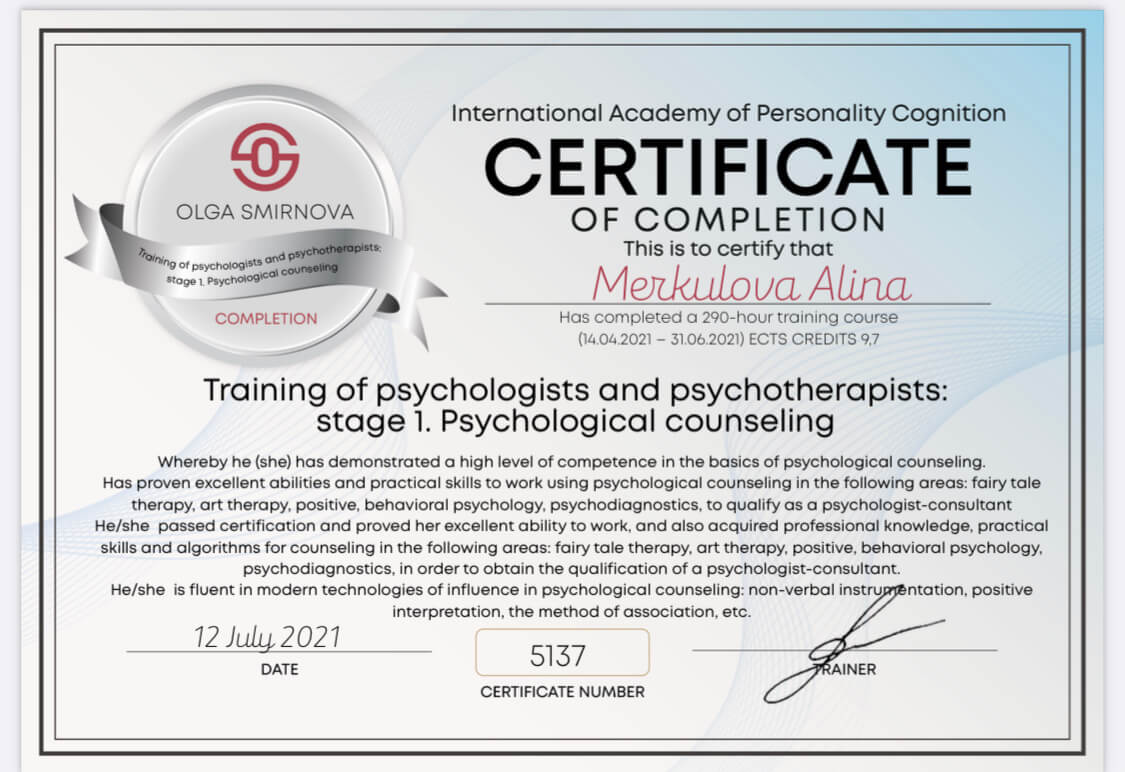 OLGA SMIRNOVA

Training of psychologists and psychotherapists: stage 1. Psychological counseling

COMPLETION

International Academy of Personality Cognition

CERTIFICATE

OF COMPLETION

This is to certify that

Merkulova Alina

Has completed a 290-hour training course (14.04.2021 – 31.06.2021) ECTS CREDITS 9,7

Training of psychologists and psychotherapists: stage 1. Psychological counseling

Whereby he (she) has demonstrated a high level of competence in the basics of psychological counseling. Has proven excellent abilities and practical skills to work using psychological counseling in the following areas: fairy tale therapy, art therapy, positive, behavioral psychology, psychodiagnostics, to qualify as a psychologist-consultant He/she passed certification and proved her excellent ability to work, and also acquired professional knowledge, practical skills and algorithms for counseling in the following areas: fairy tale therapy, art therapy, positive, behavioral psychology, psychodiagnostics, in order to obtain the qualification of a psychologist-consultant. He/she is fluent in modern technologies of influence in psychological counseling: non-verbal instrumentation, positive interpretation, the method of association, etc.

12 July 2021
DATE

5137
CERTIFICATE NUMBER

TRAINER